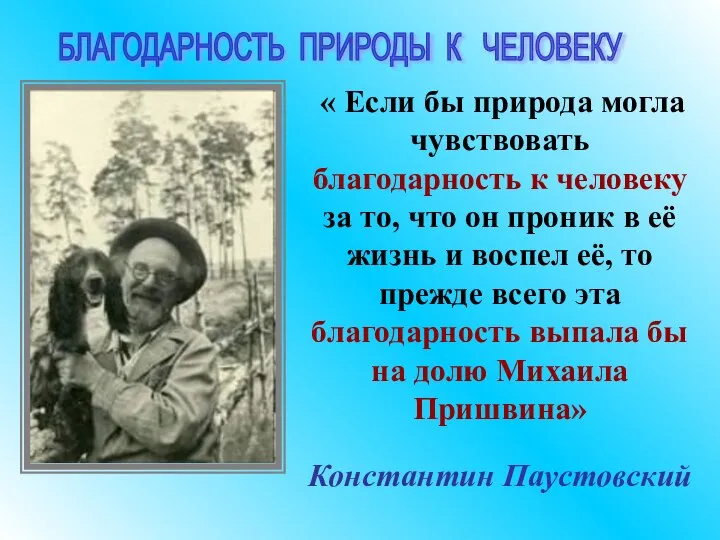 БЛАГОДАРНОСТЬ ПРИРОДЫ К ЧЕЛОВЕКУ

« Если бы природа могла чувствовать благодарность к человеку за то, что он проник в её жизнь и воспел её, то прежде всего эта благодарность выпала бы на долю Михаила Пришвина»

Константин Паустовский